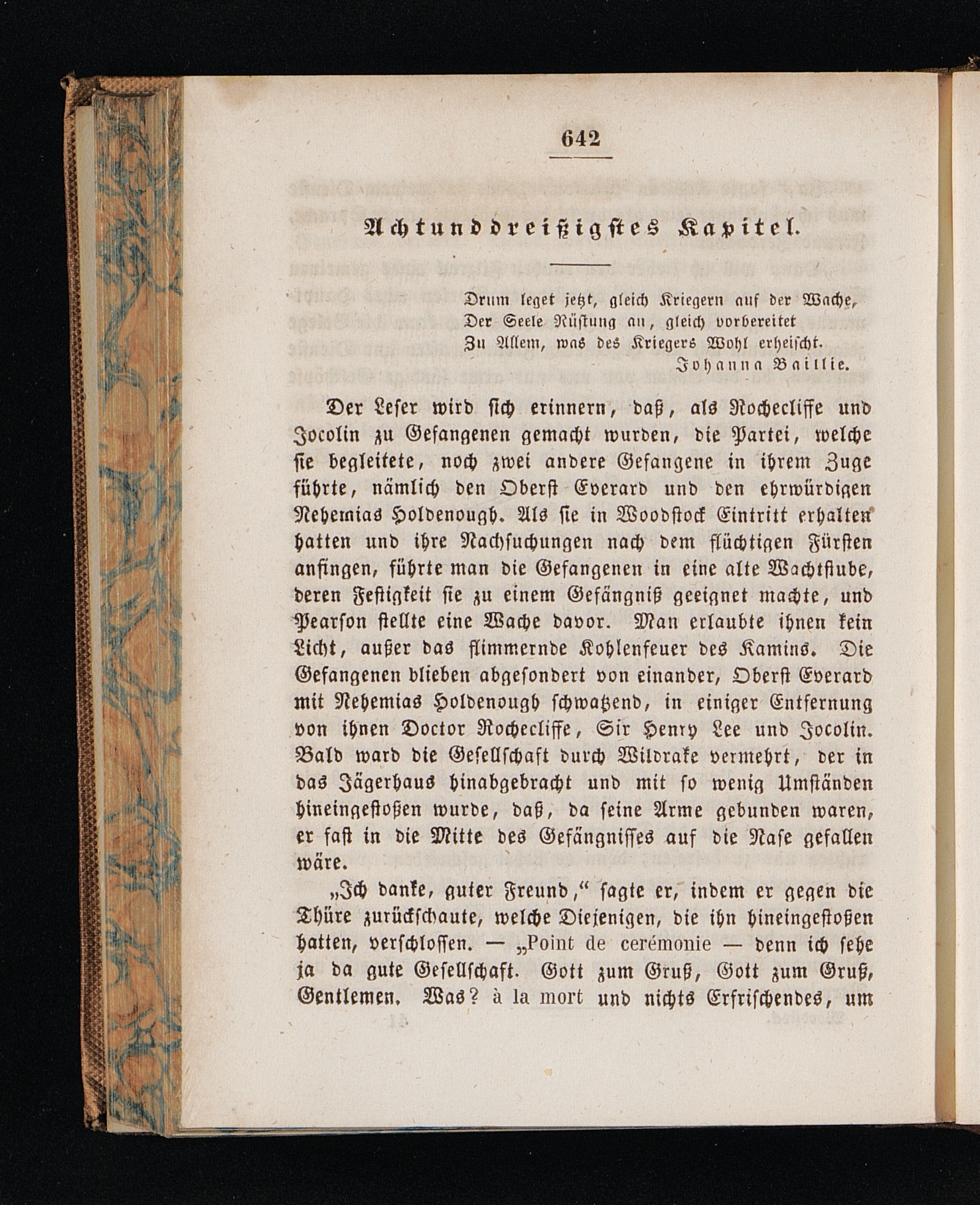 642

Achtunddreißigstes Kapitel.

Drum leget jetzt, gleich Kriegern auf der Wache,
Der Seele Rüstung an, gleich vorbereitet
Zu Allem, was des Kriegers Wohl erheischt.
Johanna Baillie.

Der Leser wird sich erinnern, daß, als Rochecliffe und Jocolin zu Gefangenen gemacht wurden, die Partei, welche sie begleitete, noch zwei andere Gefangene in ihrem Zuge führte, nämlich den Oberst Everard und den ehrwürdigen Nehemias Holdenough. Als sie in Woodstock Eintritt erhalten hatten und ihre Nachsuchungen nach dem flüchtigen Fürsten anfingen, führte man die Gefangenen in eine alte Wachtstube, deren Festigkeit sie zu einem Gefängniß geeignet machte, und Pearson stellte eine Wache davor. Man erlaubte ihnen kein Licht, außer das flimmernde Kohlenfeuer des Kamins. Die Gefangenen blieben abgesondert von einander, Oberst Everard mit Nehemias Holdenough schwatzend, in einiger Entfernung von ihnen Doctor Rochecliffe, Sir Henry Lee und Jocolin. Bald ward die Gesellschaft durch Wildrake vermehrt, der in das Jägerhaus hinabgebracht und mit so wenig Umständen hineingestoßen wurde, daß, da seine Arme gebunden waren, er fast in die Mitte des Gefängnisses auf die Nase gefallen wäre.

„Ich danke, guter Freund,“ sagte er, indem er gegen die Thüre zurückschaute, welche Diejenigen, die ihn hineingestoßen hatten, verschlossen. — „Point de cerémonie — denn ich sehe ja da gute Gesellschaft. Gott zum Gruß, Gott zum Gruß, Gentlemen. Was? à la mort und nichts Erfrischendes, um